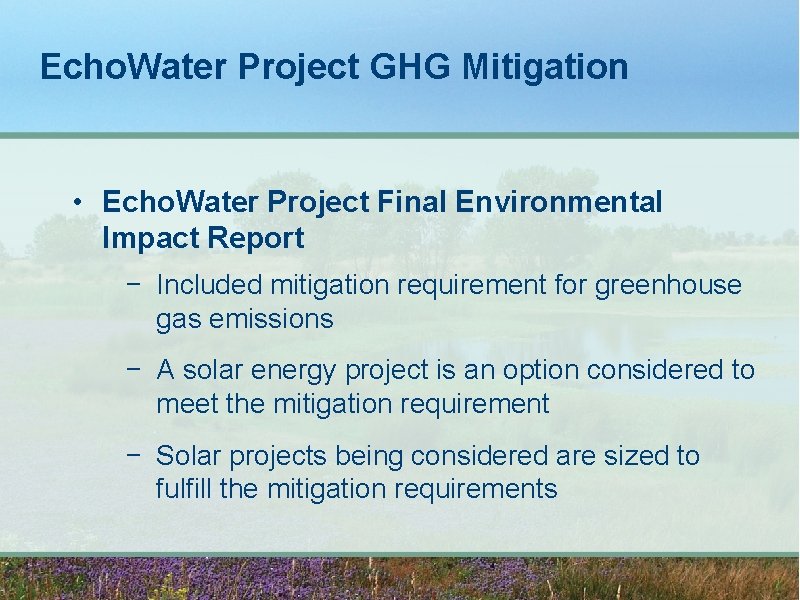 EchoWater Project GHG Mitigation

• EchoWater Project Final Environmental Impact Report

− Included mitigation requirement for greenhouse gas emissions

− A solar energy project is an option considered to meet the mitigation requirement

− Solar projects being considered are sized to fulfill the mitigation requirements